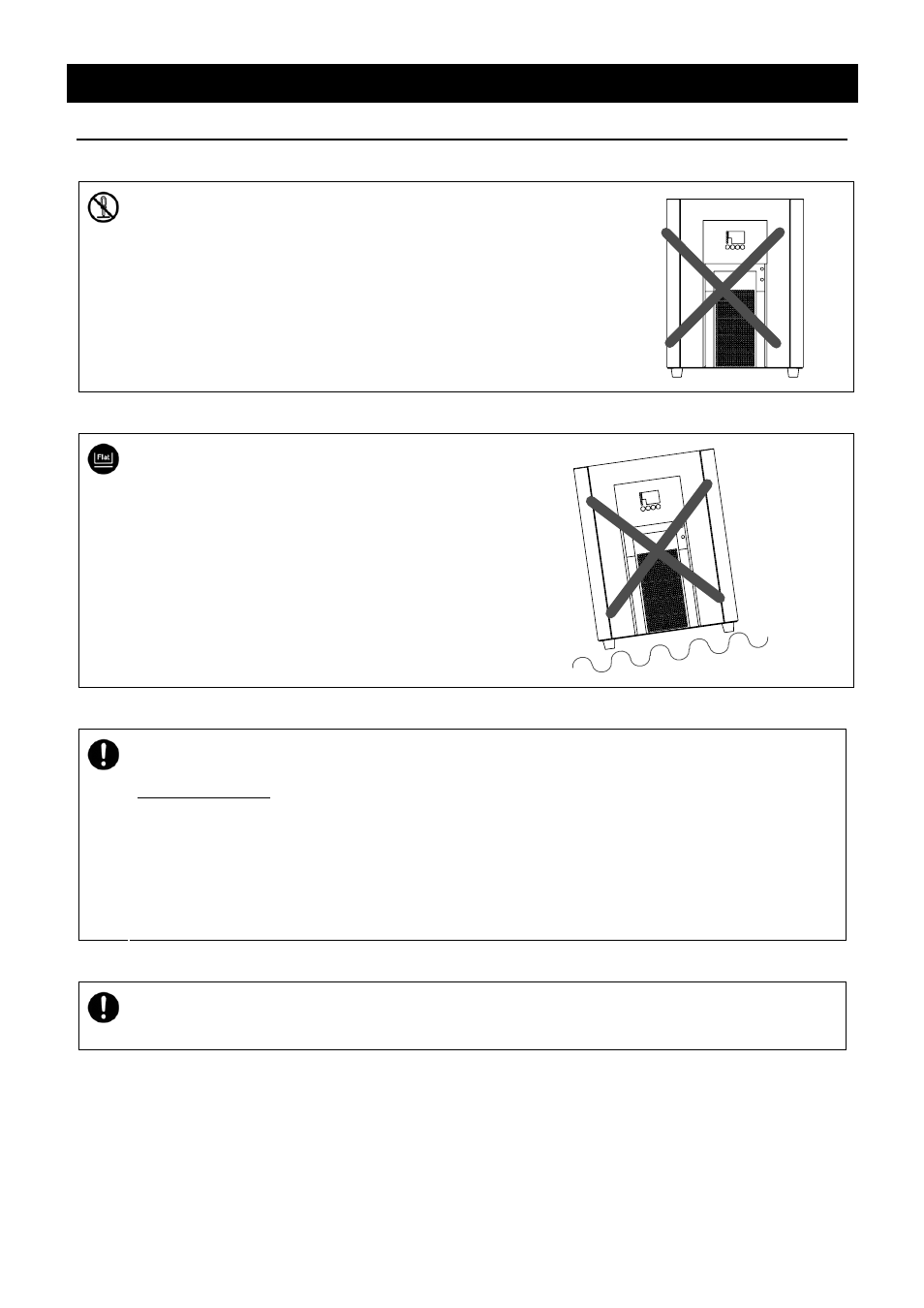 Flat